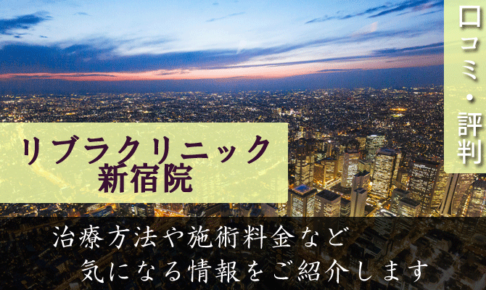 口コミ・評判

リブラクリニック
新宿院

治療方法や施術料金など
気になる情報をご紹介します